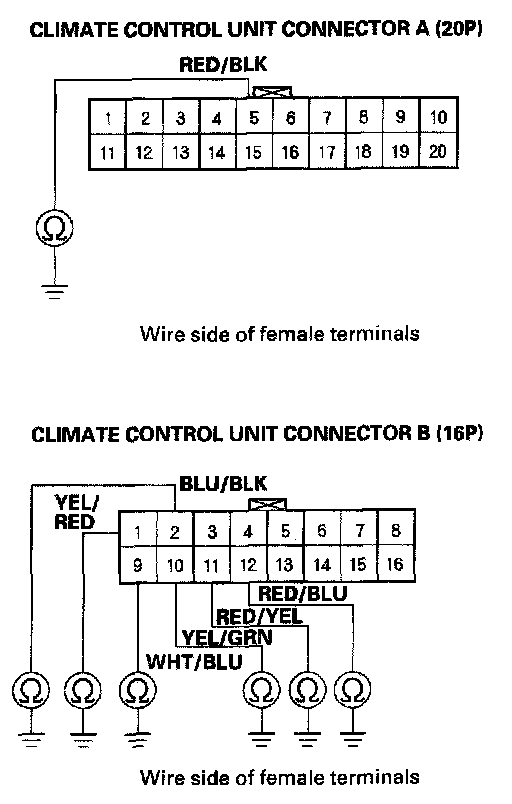 CLIMATE CONTROL UNIT CONNECTOR A (20P)

RED/BLK

| 1 | 2 | 3 | 4 | 5 | 6 | 7 | 8 | 9 | 10 |
|---|---|---|---|---|---|---|---|---|---|
| 11 | 12 | 13 | 14 | 15 | 16 | 17 | 18 | 19 | 20 |

Ω

Wire side of female terminals

CLIMATE CONTROL UNIT CONNECTOR B (16P)

BLU/BLK

YEL/ RED

| 1 | 2 | 3 | 4 | 5 | 6 | 7 | 8 |
|---|---|---|---|---|---|---|---|
| 9 | 10 | 11 | 12 | 13 | 14 | 15 | 16 |

RED/BLU

RED/YEL

YEL/GRN

WHT/BLU

Ω Ω Ω Ω Ω Ω

Wire side of female terminals